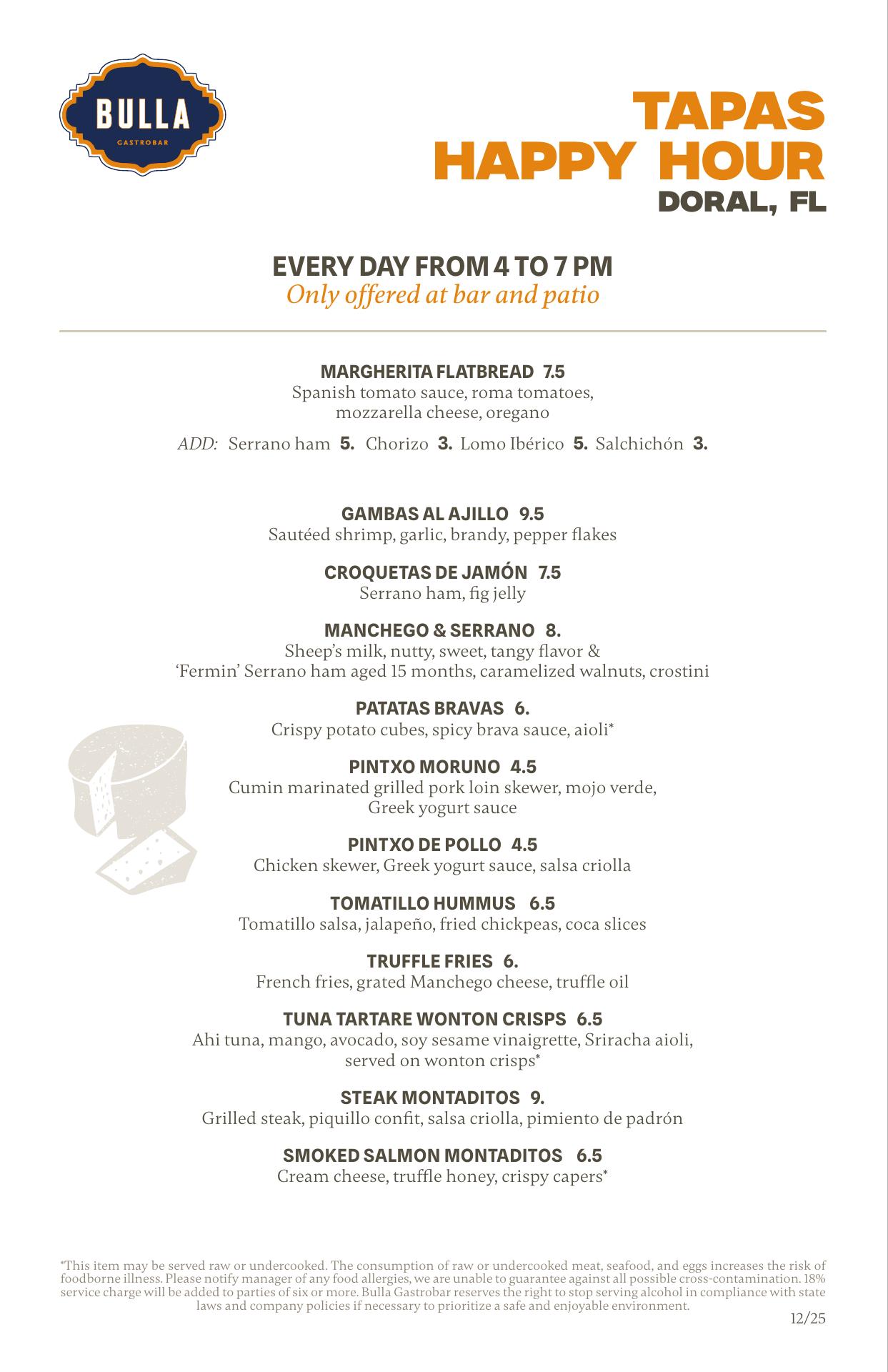 BULLA
GASTROBAR

TAPAS
HAPPY HOUR
DORAL, FL

EVERY DAY FROM 4 TO 7 PM
Only offered at bar and patio

MARGHERITA FLATBREAD 7.5
Spanish tomato sauce, roma tomatoes, mozzarella cheese, oregano

ADD: Serrano ham 5. Chorizo 3. Lomo Ibérico 5. Salchichón 3.

GAMBAS AL AJILLO 9.5
Sautéed shrimp, garlic, brandy, pepper flakes

CROQUETAS DE JAMÓN 7.5
Serrano ham, fig jelly

MANCHEGO & SERRANO 8.
Sheep's milk, nutty, sweet, tangy flavor & 'Fermin' Serrano ham aged 15 months, caramelized walnuts, crostini

PATATAS BRAVAS 6.
Crispy potato cubes, spicy brava sauce, aioli*

PINTXO MORUNO 4.5
Cumin marinated grilled pork loin skewer, mojo verde, Greek yogurt sauce

PINTXO DE POLLO 4.5
Chicken skewer, Greek yogurt sauce, salsa criolla

TOMATILLO HUMMUS 6.5
Tomatillo salsa, jalapeño, fried chickpeas, coca slices

TRUFFLE FRIES 6.
French fries, grated Manchego cheese, truffle oil

TUNA TARTARE WONTON CRISPS 6.5
Ahi tuna, mango, avocado, soy sesame vinaigrette, Sriracha aioli, served on wonton crisps*

STEAK MONTADITOS 9.
Grilled steak, piquillo confit, salsa criolla, pimiento de padrón

SMOKED SALMON MONTADITOS 6.5
Cream cheese, truffle honey, crispy capers*

*This item may be served raw or undercooked. The consumption of raw or undercooked meat, seafood, and eggs increases the risk of foodborne illness. Please notify manager of any food allergies, we are unable to guarantee against all possible cross-contamination. 18% service charge will be added to parties of six or more. Bulla Gastrobar reserves the right to stop serving alcohol in compliance with state laws and company policies if necessary to prioritize a safe and enjoyable environment.

12/25